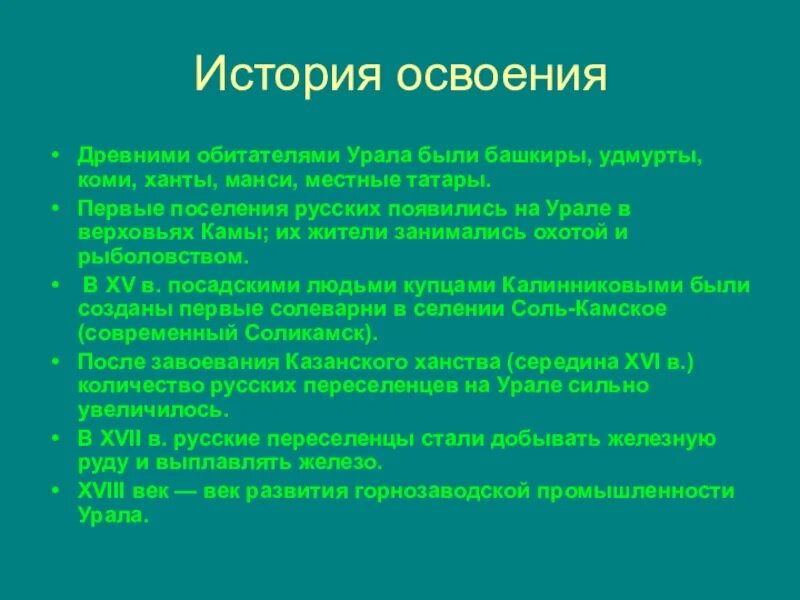 История освоения

• Древними обитателями Урала были башкиры, удмурты, коми, ханты, манси, местные татары.
• Первые поселения русских появились на Урале в верховьях Камы; их жители занимались охотой и рыболовством.
• В XV в. посадскими людьми купцами Калинниковыми были созданы первые солеварни в селении Соль-Камское (современный Соликамск).
• После завоевания Казанского ханства (середина XVI в.) количество русских переселенцев на Урале сильно увеличилось.
• В XVII в. русские переселенцы стали добывать железную руду и выплавлять железо.
• XVIII век — век развития горнозаводской промышленности Урала.